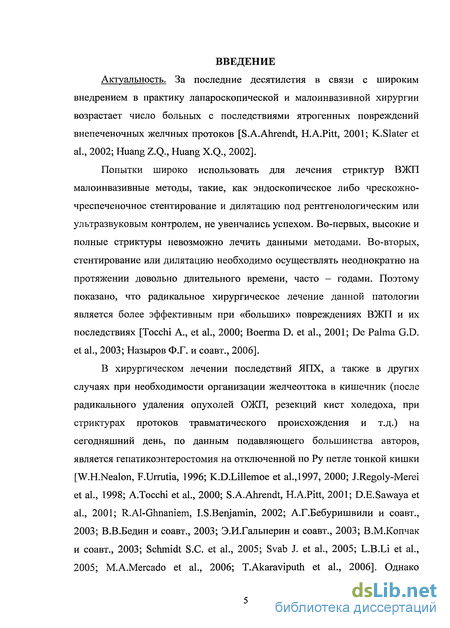 ВВЕДЕНИЕ

Актуальность. За последние десятилетия в связи с широким внедрением в практику лапароскопической и малоинвазивной хирургии возрастает число больных с последствиями ятрогенных повреждений внепеченочных желчных протоков [S.A.Ahrendt, H.A.Pitt, 2001; K.Slater et al., 2002; Huang Z.Q., Huang X.Q., 2002].

Попытки широко использовать для лечения стриктур ВЖП малоинвазивные методы, такие, как эндоскопическое либо чрескожно-чреспеченочное стентирование и дилятацию под рентгенологическим или ультразвуковым контролем, не увенчались успехом. Во-первых, высокие и полные стриктуры невозможно лечить данными методами. Во-вторых, стентирование или дилятацию необходимо осуществлять неоднократно на протяжении довольно длительного времени, часто – годами. Поэтому показано, что радикальное хирургическое лечение данной патологии является более эффективным при «больших» повреждениях ВЖП и их последствиях [Tocchi A., et al., 2000; Boerma D. et al., 2001; De Palma G.D. et al., 2003; Назыров Ф.Г. и соавт., 2006].

В хирургическом лечении последствий ЯПХ, а также в других случаях при необходимости организации желчеоттока в кишечник (после радикального удаления опухолей ОЖП, резекций кист холедоха, при стриктурах протоков травматического происхождения и т.д.) на сегодняшний день, по данным подавляющего большинства авторов, является гепатикоэнтеростомия на отключенной по Ру петле тонкой кишки [W.H.Nealon, F.Urrutia, 1996; K.D.Lillemoe et al.,1997, 2000; J.Regoly-Merei et al., 1998; A.Tocchi et al., 2000; S.A.Ahrendt, H.A.Pitt, 2001; D.E.Sawaya et al., 2001; R.Al-Ghnaniem, I.S.Benjamin, 2002; А.Г.Бебуришвили и соавт., 2003; В.В.Бедин и соавт., 2003; Э.И.Гальперин и соавт., 2003; В.М.Копчак и соавт., 2003; Schmidt S.C. et al., 2005; Svab J. et al., 2005; L.B.Li et al., 2005; M.A.Mercado et al., 2006; T.Akaraviputh et al., 2006]. Однако

5

dsLib.net
библиотека диссертаций